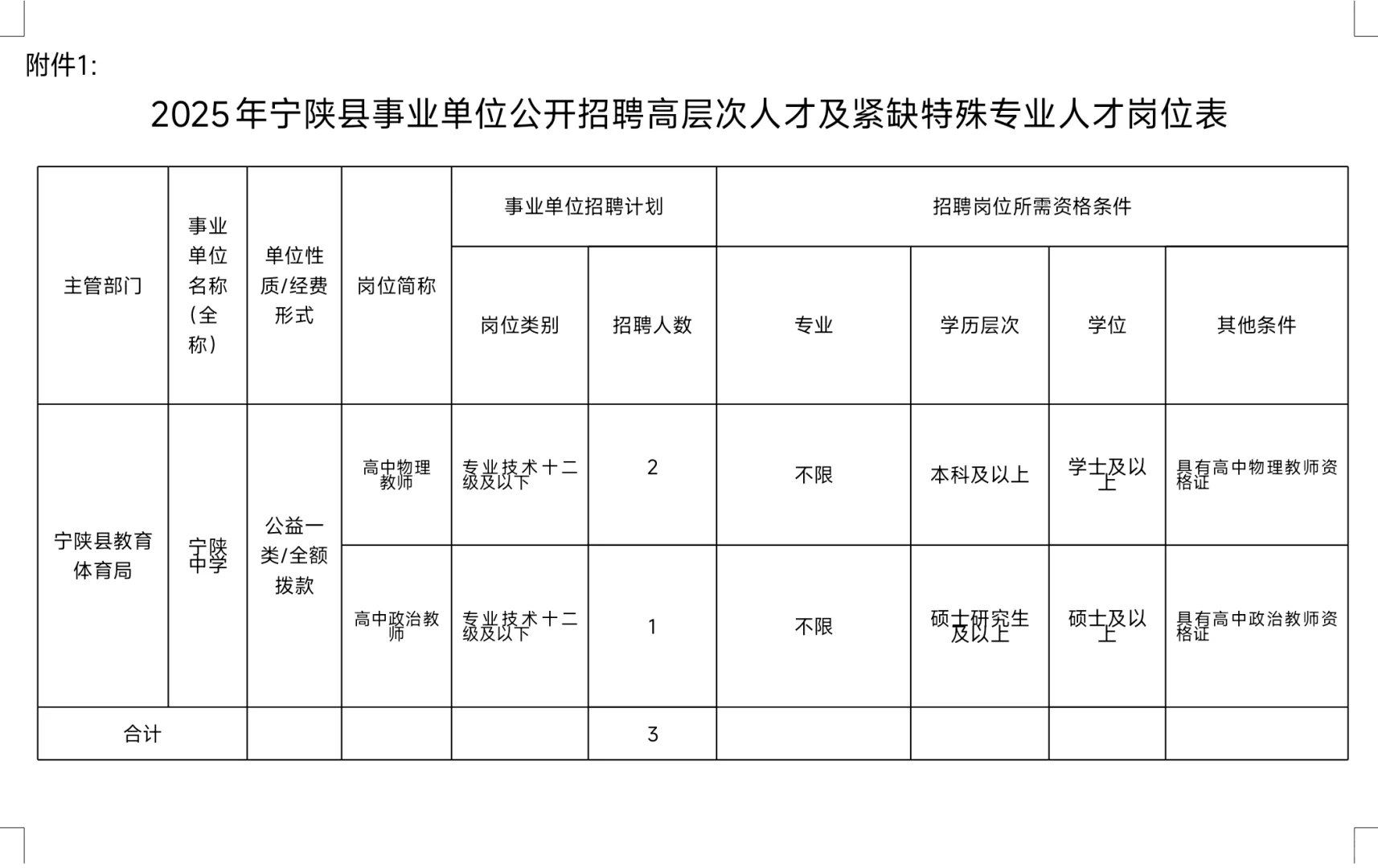 附件1:

2025年宁陕县事业单位公开招聘高层次人才及紧缺特殊专业人才岗位表

| 主管部门 | 事业单位名称（全称） | 单位性质/经费形式 | 岗位简称 | 事业单位招聘计划 | | 招聘岗位所需资格条件 | | | |
|---|---|---|---|---|---|---|---|---|---|
| | | | | 岗位类别 | 招聘人数 | 专业 | 学历层次 | 学位 | 其他条件 |
| 宁陕县教育体育局 | 宁陕中学 | 公益一类/全额拨款 | 高中物理教师 | 专业技术十二级及以下 | 2 | 不限 | 本科及以上 | 学士及以上 | 具有高中物理教师资格证 |
| | | | 高中政治教师 | 专业技术十二级及以下 | 1 | 不限 | 硕士研究生及以上 | 硕士及以上 | 具有高中政治教师资格证 |
| 合计 | | | | | 3 | | | | |